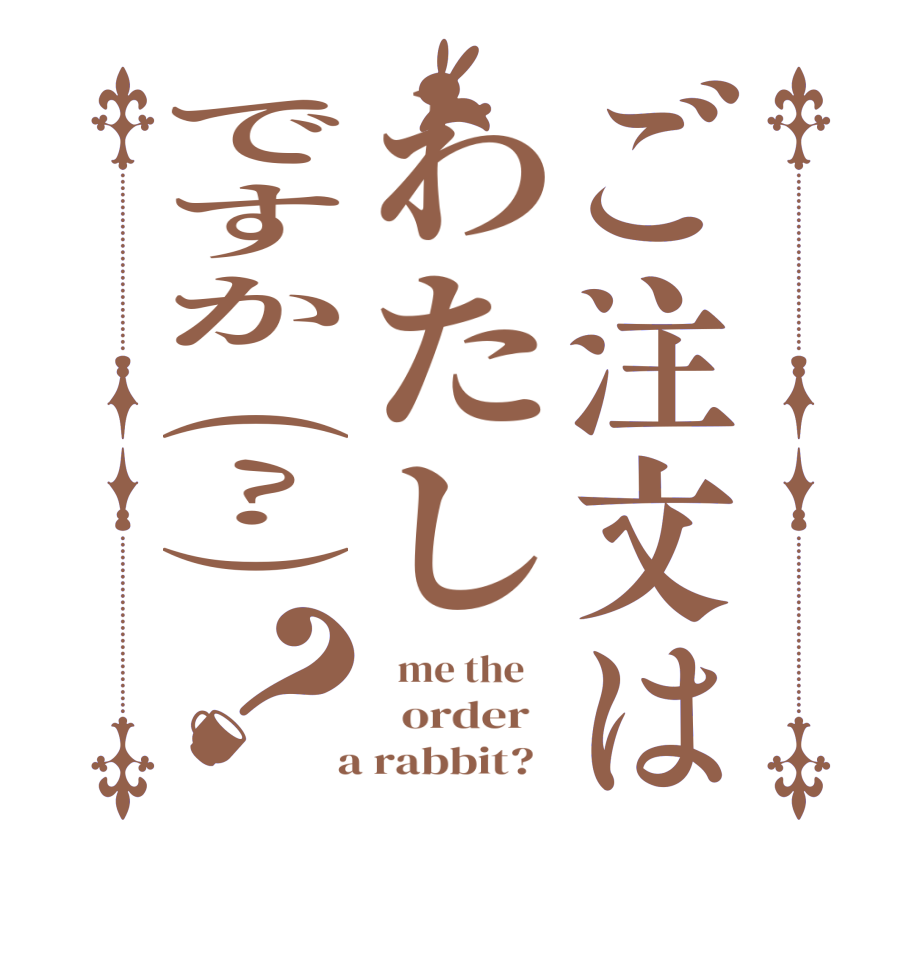 ご注文はわたしですか（？）？

me the
order
a rabbit?